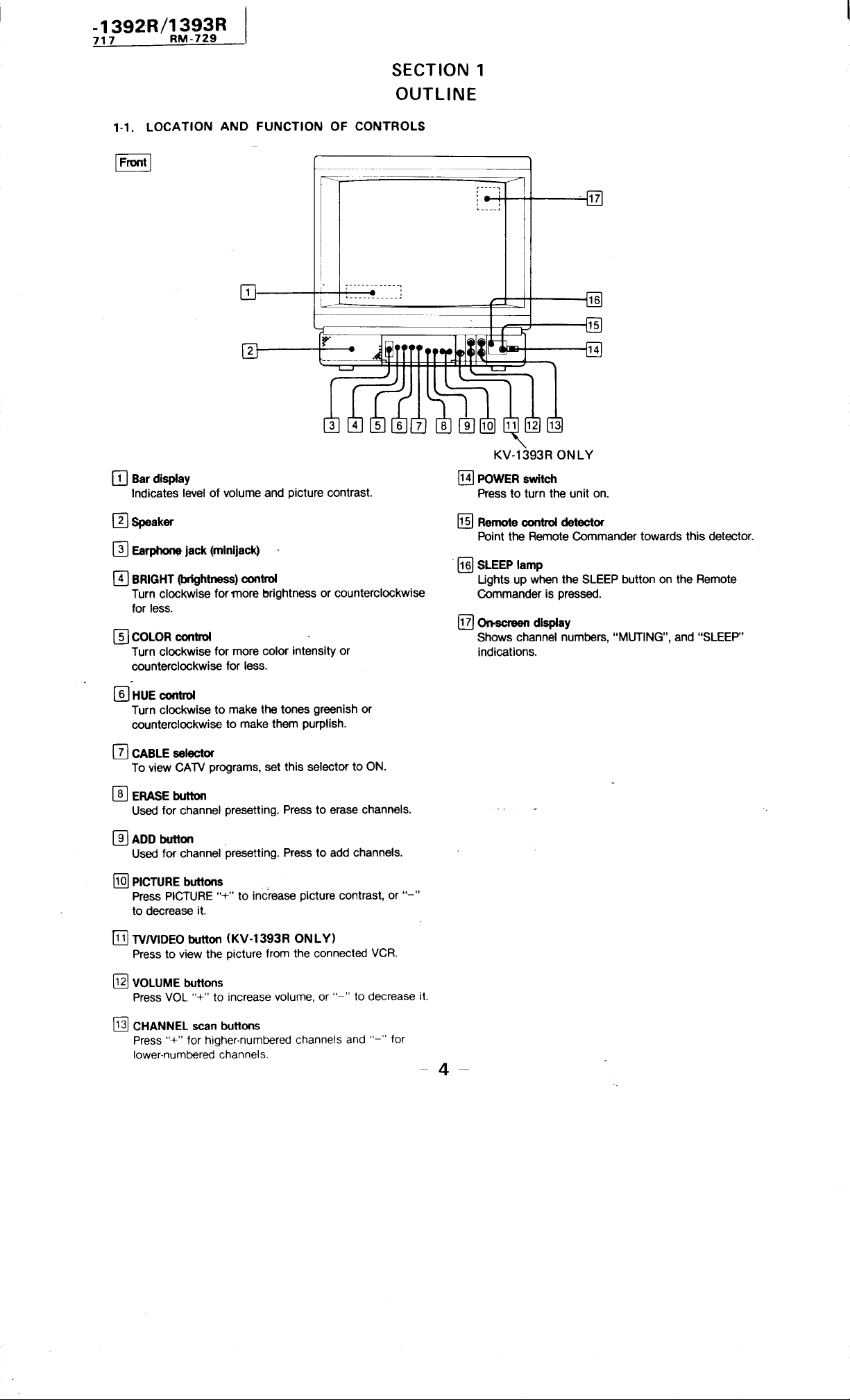 -1392R/1393R
717 RM-729

SECTION 1
OUTLINE

1-1. LOCATION AND FUNCTION OF CONTROLS

Front

17
1
16
15
2
14
3 4 5 6 7 8 9 10 11 12 13
KV-1393R ONLY

1 Bar display
Indicates level of volume and picture contrast.

2 Speaker

3 Earphone jack (minijack)

4 BRIGHT (brightness) control
Turn clockwise for more brightness or counterclockwise for less.

5 COLOR control
Turn clockwise for more color intensity or counterclockwise for less.

6 HUE control
Turn clockwise to make the tones greenish or counterclockwise to make them purplish.

7 CABLE selector
To view CATV programs, set this selector to ON.

8 ERASE button
Used for channel presetting. Press to erase channels.

9 ADD button
Used for channel presetting. Press to add channels.

10 PICTURE buttons
Press PICTURE "+" to increase picture contrast, or "-" to decrease it.

11 TV/VIDEO button (KV-1393R ONLY)
Press to view the picture from the connected VCR.

12 VOLUME buttons
Press VOL "+" to increase volume, or "-" to decrease it.

13 CHANNEL scan buttons
Press "+" for higher-numbered channels and "-" for lower-numbered channels.

14 POWER switch
Press to turn the unit on.

15 Remote control detector
Point the Remote Commander towards this detector.

16 SLEEP lamp
Lights up when the SLEEP button on the Remote Commander is pressed.

17 On-screen display
Shows channel numbers, "MUTING", and "SLEEP" indications.

- 4 -